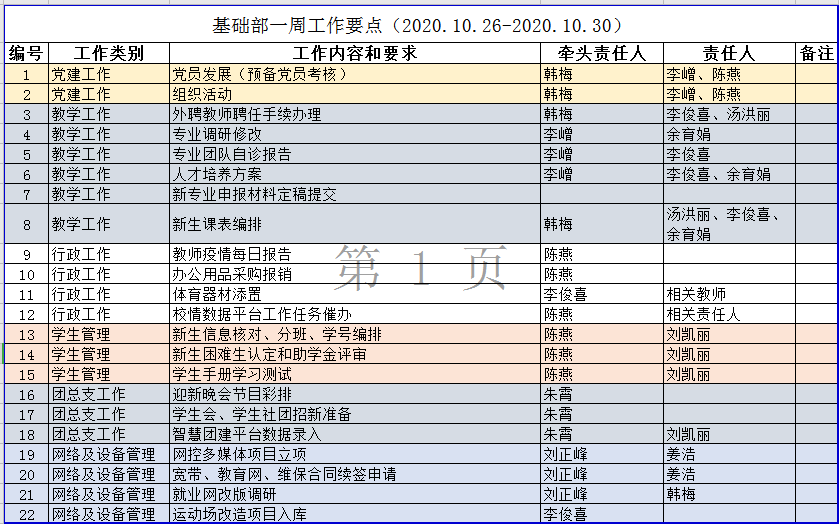 基础部一周工作要点（2020.10.26-2020.10.30）

| 编号 | 工作类别 | 工作内容和要求 | 牵头责任人 | 责任人 | 备注 |
|---|---|---|---|---|---|
| 1 | 党建工作 | 党员发展（预备党员考核） | 韩梅 | 李嶒、陈燕 | |
| 2 | 党建工作 | 组织活动 | 韩梅 | 李嶒、陈燕 | |
| 3 | 教学工作 | 外聘教师聘任手续办理 | 韩梅 | 李俊喜、汤洪丽 | |
| 4 | 教学工作 | 专业调研修改 | 李嶒 | 余育娟 | |
| 5 | 教学工作 | 专业团队自诊报告 | 李嶒 | 李俊喜 | |
| 6 | 教学工作 | 人才培养方案 | 李嶒 | 李俊喜、余育娟 | |
| 7 | 教学工作 | 新专业申报材料定稿提交 | | | |
| 8 | 教学工作 | 新生课表编排 | 韩梅 | 汤洪丽、李俊喜、余育娟 | |
| 9 | 行政工作 | 教师疫情每日报告 | 陈燕 | | |
| 10 | 行政工作 | 办公用品采购报销 | 陈燕 | | |
| 11 | 行政工作 | 体育器材添置 | 李俊喜 | 相关教师 | |
| 12 | 行政工作 | 校情数据平台工作任务催办 | 陈燕 | 相关责任人 | |
| 13 | 学生管理 | 新生信息核对、分班、学号编排 | 陈燕 | 刘凯丽 | |
| 14 | 学生管理 | 新生困难生认定和助学金评审 | 陈燕 | 刘凯丽 | |
| 15 | 学生管理 | 学生手册学习测试 | 陈燕 | 刘凯丽 | |
| 16 | 团总支工作 | 迎新晚会节目彩排 | 朱霄 | | |
| 17 | 团总支工作 | 学生会、学生社团招新准备 | 朱霄 | | |
| 18 | 团总支工作 | 智慧团建平台数据录入 | 朱霄 | 刘凯丽 | |
| 19 | 网络及设备管理 | 网控多媒体项目立项 | 刘正峰 | 姜洁 | |
| 20 | 网络及设备管理 | 宽带、教育网、维保合同续签申请 | 刘正峰 | 姜洁 | |
| 21 | 网络及设备管理 | 就业网改版调研 | 刘正峰 | 韩梅 | |
| 22 | 网络及设备管理 | 运动场改造项目入库 | 李俊喜 | | |

第 1 页